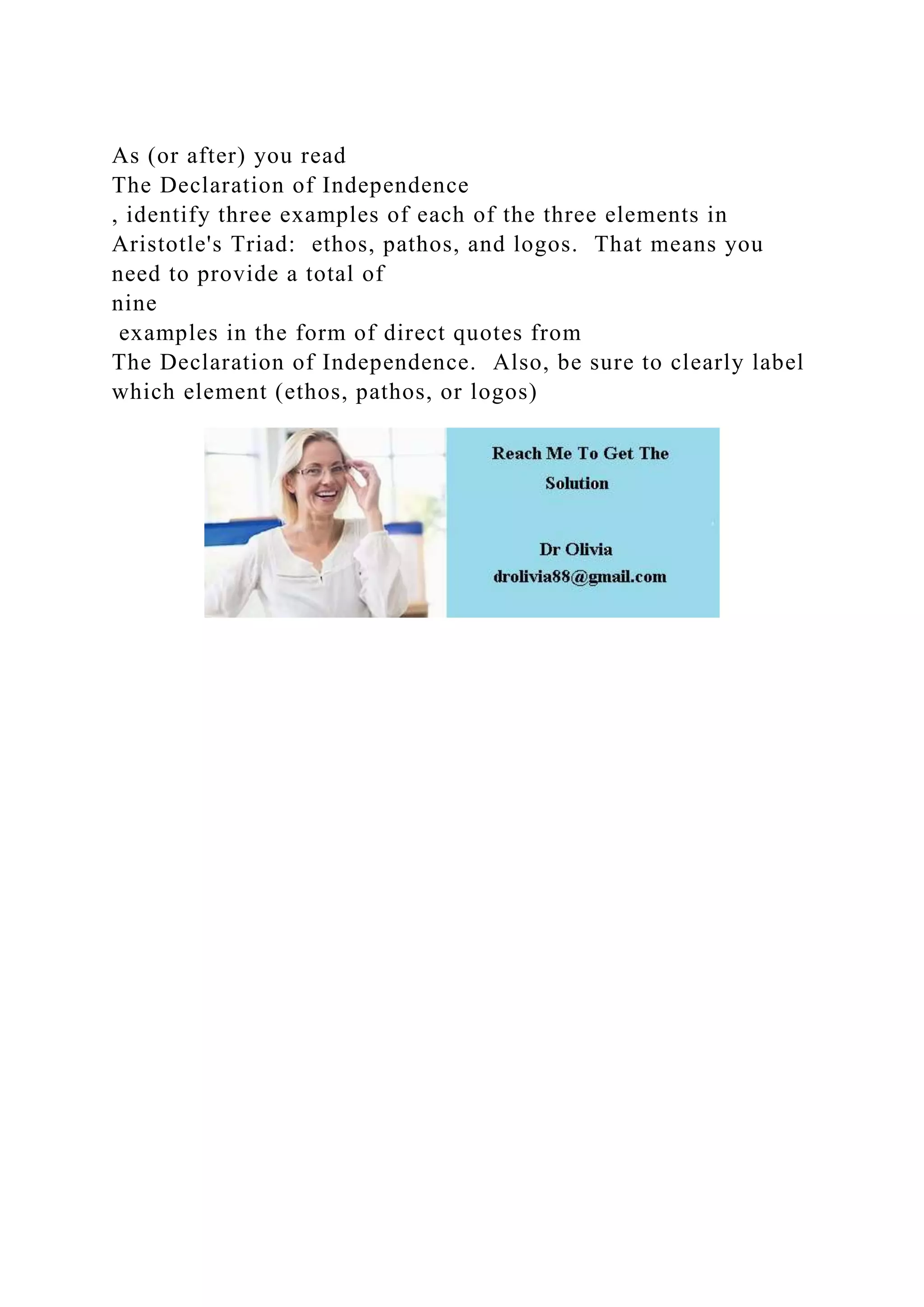 As (or after) you read
The Declaration of Independence
, identify three examples of each of the three elements in Aristotle's Triad: ethos, pathos, and logos. That means you need to provide a total of
nine
examples in the form of direct quotes from
The Declaration of Independence. Also, be sure to clearly label which element (ethos, pathos, or logos)

Reach Me To Get The Solution

Dr Olivia
drolivia88@gmail.com